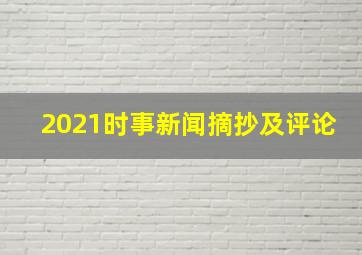 2021时事新闻摘抄及评论